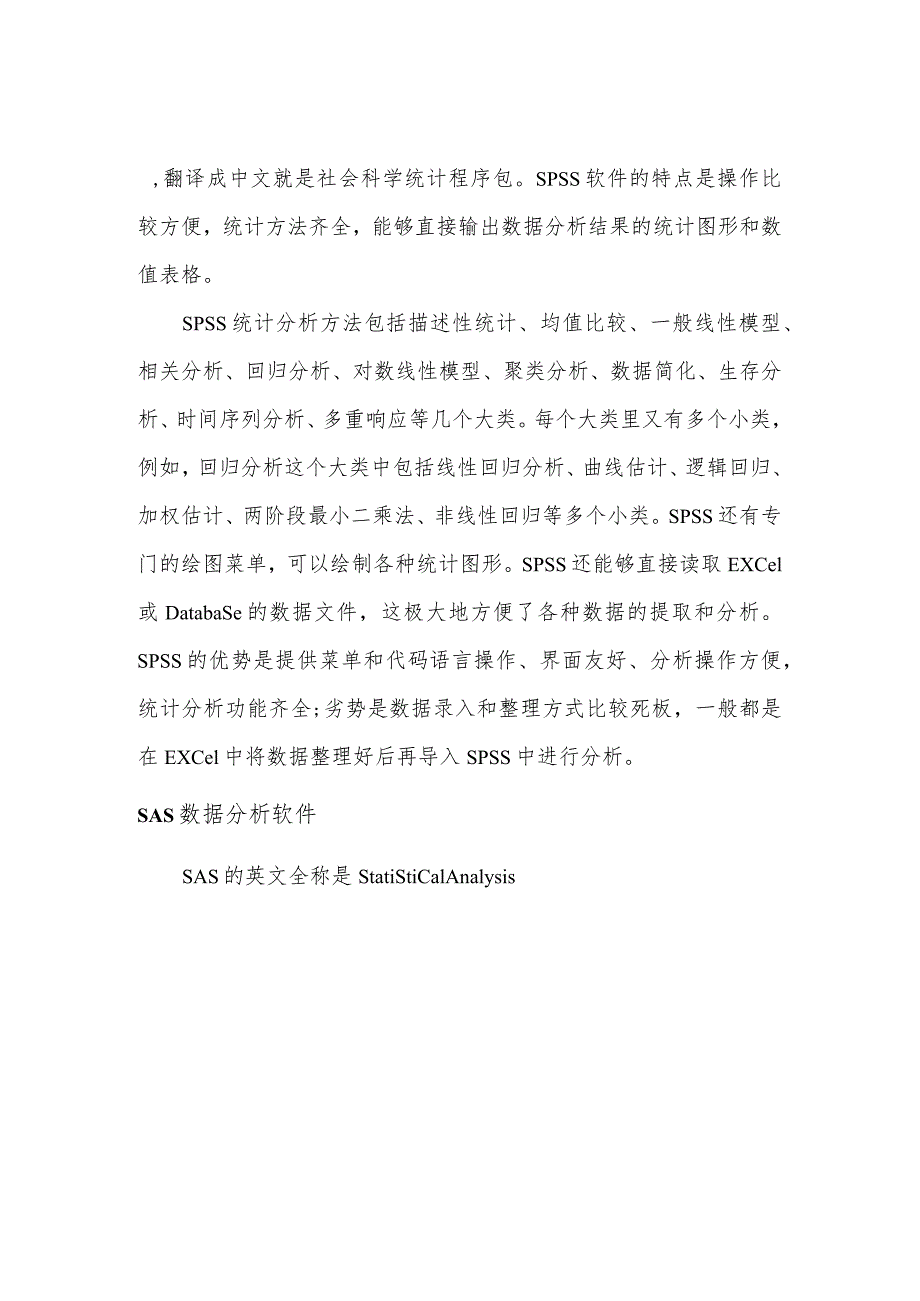 ，翻译成中文就是社会科学统计程序包。SPSS软件的特点是操作比较方便，统计方法齐全，能够直接输出数据分析结果的统计图形和数值表格。

SPSS统计分析方法包括描述性统计、均值比较、一般线性模型、相关分析、回归分析、对数线性模型、聚类分析、数据简化、生存分析、时间序列分析、多重响应等几个大类。每个大类里又有多个小类，例如，回归分析这个大类中包括线性回归分析、曲线估计、逻辑回归、加权估计、两阶段最小二乘法、非线性回归等多个小类。SPSS还有专门的绘图菜单，可以绘制各种统计图形。SPSS还能够直接读取EXCel或DatabaSe的数据文件，这极大地方便了各种数据的提取和分析。SPSS的优势是提供菜单和代码语言操作、界面友好、分析操作方便，统计分析功能齐全;劣势是数据录入和整理方式比较死板，一般都是在EXCel中将数据整理好后再导入SPSS中进行分析。

SAS数据分析软件

SAS的英文全称是StatiStiCalAnalysis